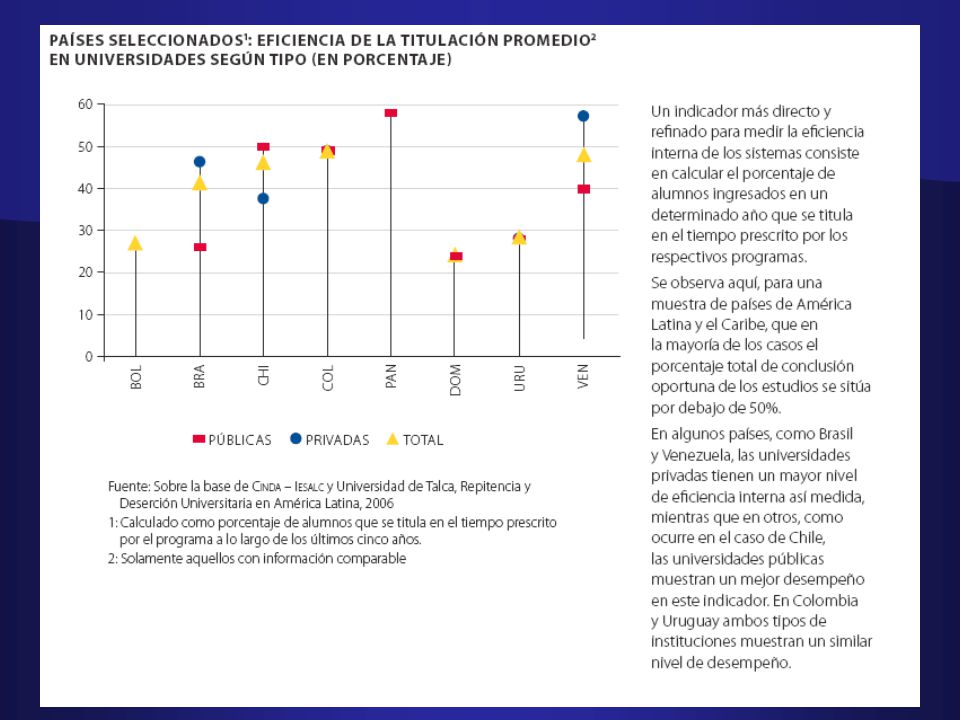 PAÍSES SELECCIONADOS¹: EFICIENCIA DE LA TITULACIÓN PROMEDIO² EN UNIVERSIDADES SEGÚN TIPO (EN PORCENTAJE)

60
50
40
30
20
10
0

BOL BRA CHI COL PAN DOM URU VEN

PÚBLICAS PRIVADAS TOTAL

Fuente: Sobre la base de CINDA – IESALC y Universidad de Talca, Repitencia y Deserción Universitaria en América Latina, 2006
1: Calculado como porcentaje de alumnos que se titula en el tiempo prescrito por el programa a lo largo de los últimos cinco años.
2: Solamente aquellos con información comparable

Un indicador más directo y refinado para medir la eficiencia interna de los sistemas consiste en calcular el porcentaje de alumnos ingresados en un determinado año que se titula en el tiempo prescrito por los respectivos programas.

Se observa aquí, para una muestra de países de América Latina y el Caribe, que en la mayoría de los casos el porcentaje total de conclusión oportuna de los estudios se sitúa por debajo de 50%.

En algunos países, como Brasil y Venezuela, las universidades privadas tienen un mayor nivel de eficiencia interna así medida, mientras que en otros, como ocurre en el caso de Chile, las universidades públicas muestran un mejor desempeño en este indicador. En Colombia y Uruguay ambos tipos de instituciones muestran un similar nivel de desempeño.